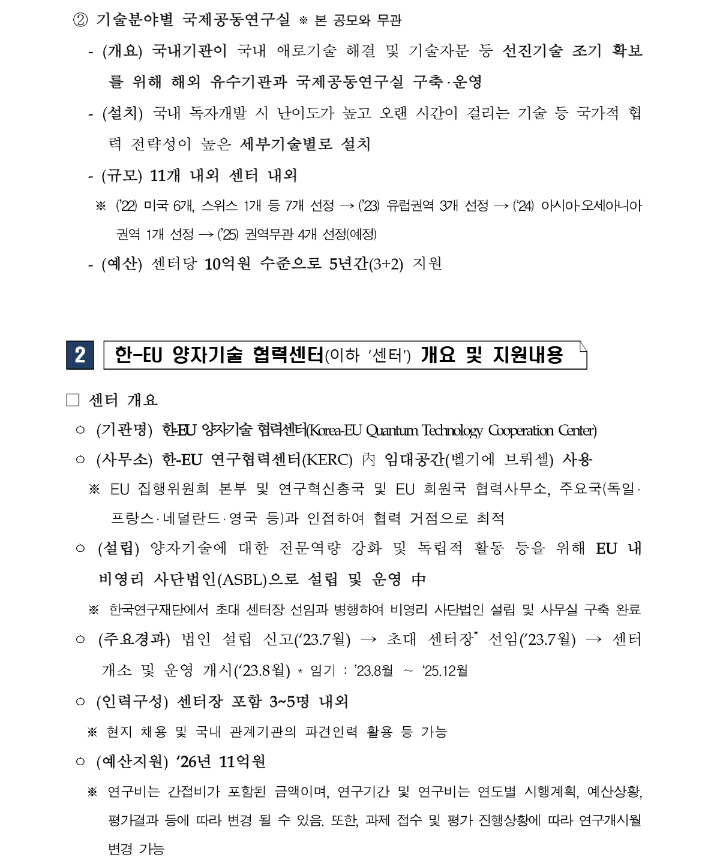 ② 기술분야별 국제공동연구실 ※ 본 공모와 무관

- (개요) 국내기관이 국내 애로기술 해결 및 기술자문 등 선진기술 조기 확보를 위해 해외 유수기관과 국제공동연구실 구축·운영

- (설치) 국내 독자개발 시 난이도가 높고 오랜 시간이 걸리는 기술 등 국가적 협력 전략성이 높은 세부기술별로 설치

- (규모) 11개 내외 센터 내외

※ ('22) 미국 6개, 스위스 1개 등 7개 선정 → ('23) 유럽권역 3개 선정 → ('24) 아시아·오세아니아 권역 1개 선정 → ('25) 권역무관 4개 선정(예정)

- (예산) 센터당 10억원 수준으로 5년간(3+2) 지원

2 한-EU 양자기술 협력센터(이하 '센터') 개요 및 지원내용

□ 센터 개요

○ (기관명) 한-EU 양자기술 협력센터(Korea-EU Quantum Technology Cooperation Center)

○ (사무소) 한-EU 연구협력센터(KERC) 內 임대공간(벨기에 브뤼셀) 사용

※ EU 집행위원회 본부 및 연구혁신총국 및 EU 회원국 협력사무소, 주요국(독일·프랑스·네덜란드·영국 등)과 인접하여 협력 거점으로 최적

○ (설립) 양자기술에 대한 전문역량 강화 및 독립적 활동 등을 위해 EU 내 비영리 사단법인(ASBL)으로 설립 및 운영 中

※ 한국연구재단에서 초대 센터장 선임과 병행하여 비영리 사단법인 설립 및 사무실 구축 완료

○ (주요경과) 법인 설립 신고('23.7월) → 초대 센터장* 선임('23.7월) → 센터 개소 및 운영 개시('23.8월) * 임기 : '23.8월 ~ '25.12월

○ (인력구성) 센터장 포함 3~5명 내외

※ 현지 채용 및 국내 관계기관의 파견인력 활용 등 가능

○ (예산지원) '26년 11억원

※ 연구비는 간접비가 포함된 금액이며, 연구기간 및 연구비는 연도별 시행계획, 예산상황, 평가결과 등에 따라 변경 될 수 있음. 또한, 과제 접수 및 평가 진행상황에 따라 연구개시월 변경 가능